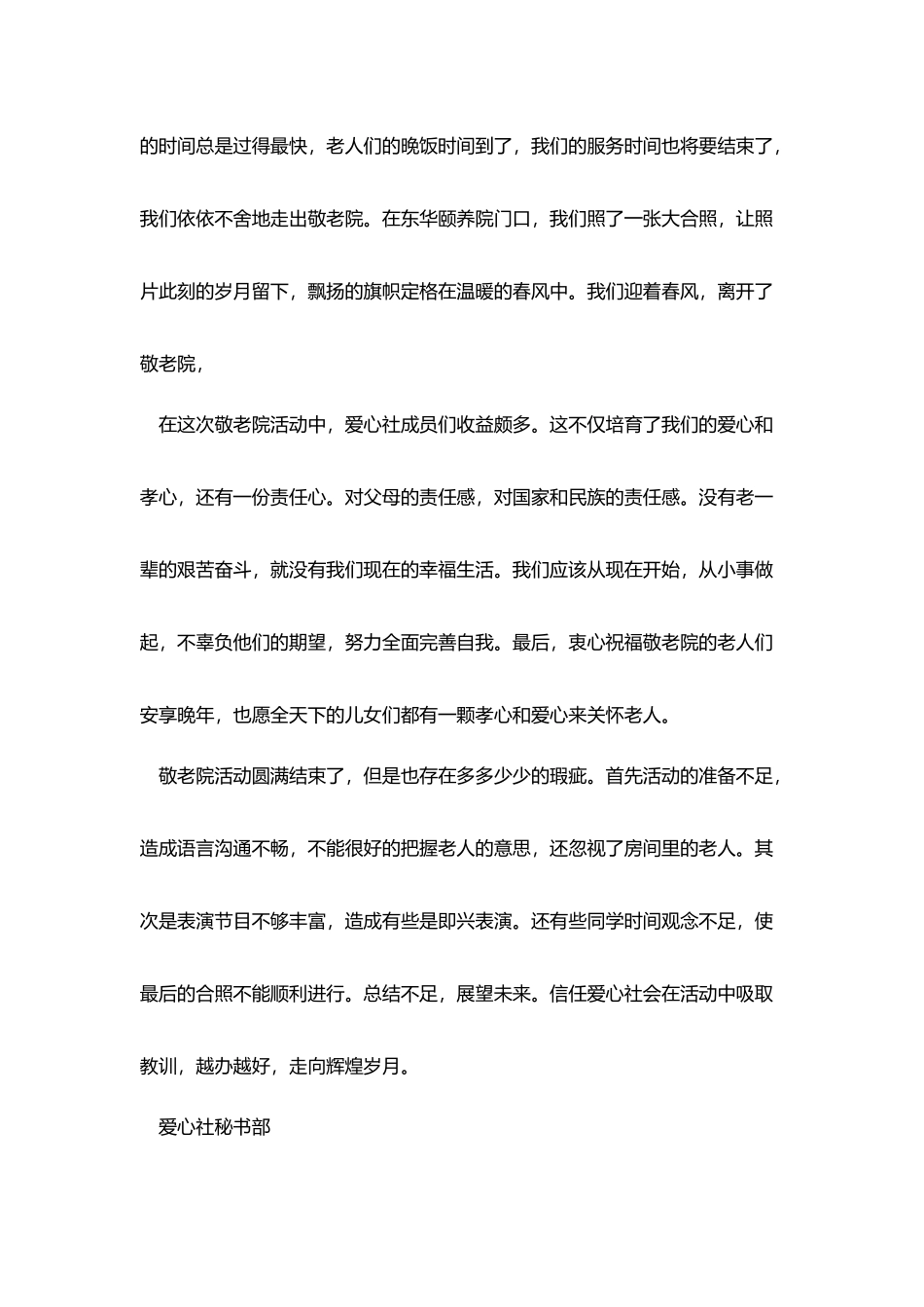 的时间总是过得最快，老人们的晚饭时间到了，我们的服务时间也将要结束了，我们依依不舍地走出敬老院。在东华颐养院门口，我们照了一张大合照，让照片此刻的岁月留下，飘扬的旗帜定格在温暖的春风中。我们迎着春风，离开了敬老院，

在这次敬老院活动中，爱心社成员们收益颇多。这不仅培育了我们的爱心和孝心，还有一份责任心。对父母的责任感，对国家和民族的责任感。没有老一辈的艰苦奋斗，就没有我们现在的幸福生活。我们应该从现在开始，从小事做起，不辜负他们的期望，努力全面完善自我。最后，衷心祝福敬老院的老人们安享晚年，也愿全天下的儿女们都有一颗孝心和爱心来关怀老人。

敬老院活动圆满结束了，但是也存在多多少少的瑕疵。首先活动的准备不足，造成语言沟通不畅，不能很好的把握老人的意思，还忽视了房间里的老人。其次是表演节目不够丰富，造成有些是即兴表演。还有些同学时间观念不足，使最后的合照不能顺利进行。总结不足，展望未来。信任爱心社会在活动中吸取教训，越办越好，走向辉煌岁月。

爱心社秘书部